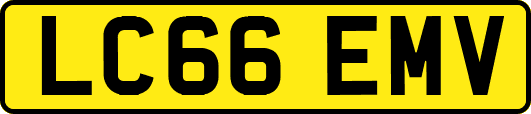 LC66 EMV